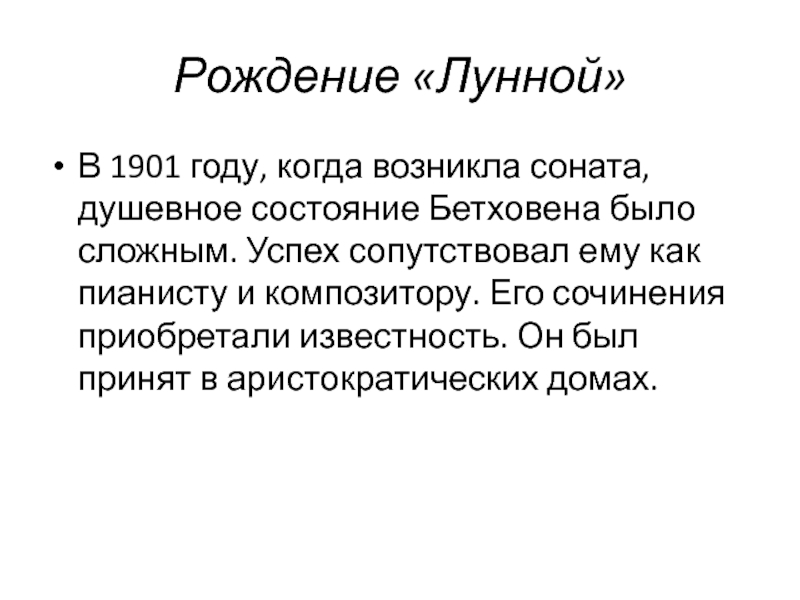 Рождение «Лунной»

• В 1901 году, когда возникла соната, душевное состояние Бетховена было сложным. Успех сопутствовал ему как пианисту и композитору. Его сочинения приобретали известность. Он был принят в аристократических домах.